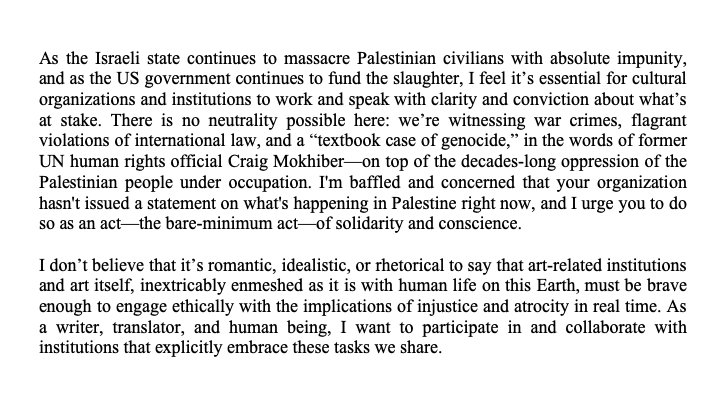 As the Israeli state continues to massacre Palestinian civilians with absolute impunity, and as the US government continues to fund the slaughter, I feel it’s essential for cultural organizations and institutions to work and speak with clarity and conviction about what’s at stake. There is no neutrality possible here: we’re witnessing war crimes, flagrant violations of international law, and a “textbook case of genocide,” in the words of former UN human rights official Craig Mokhiber—on top of the decades-long oppression of the Palestinian people under occupation. I'm baffled and concerned that your organization hasn't issued a statement on what's happening in Palestine right now, and I urge you to do so as an act—the bare-minimum act—of solidarity and conscience.

I don’t believe that it’s romantic, idealistic, or rhetorical to say that art-related institutions and art itself, inextricably enmeshed as it is with human life on this Earth, must be brave enough to engage ethically with the implications of injustice and atrocity in real time. As a writer, translator, and human being, I want to participate in and collaborate with institutions that explicitly embrace these tasks we share.